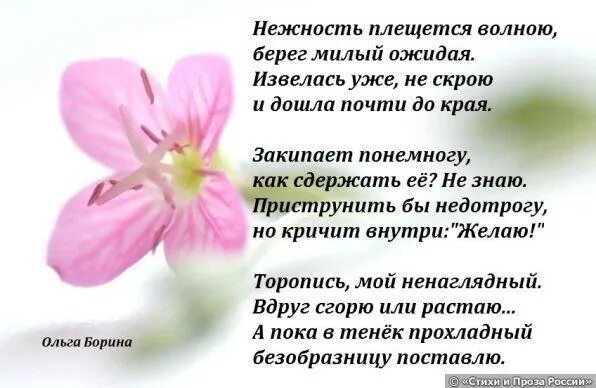 Нежность плещется волною,
берег милый ожидая.
Извелась уже, не скрою
и дошла почти до края.

Закипает понемногу,
как сдержать её? Не знаю.
Приструнить бы недотрогу,
но кричит внутри:"Желаю!"

Торопись, мой ненаглядный.
Вдруг сгорю или растаю...
А пока в тенёк прохладный
безобразницу поставлю.

Ольга Борина

© «Стихи и Проза России»